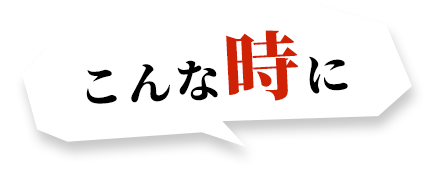 こんな時に